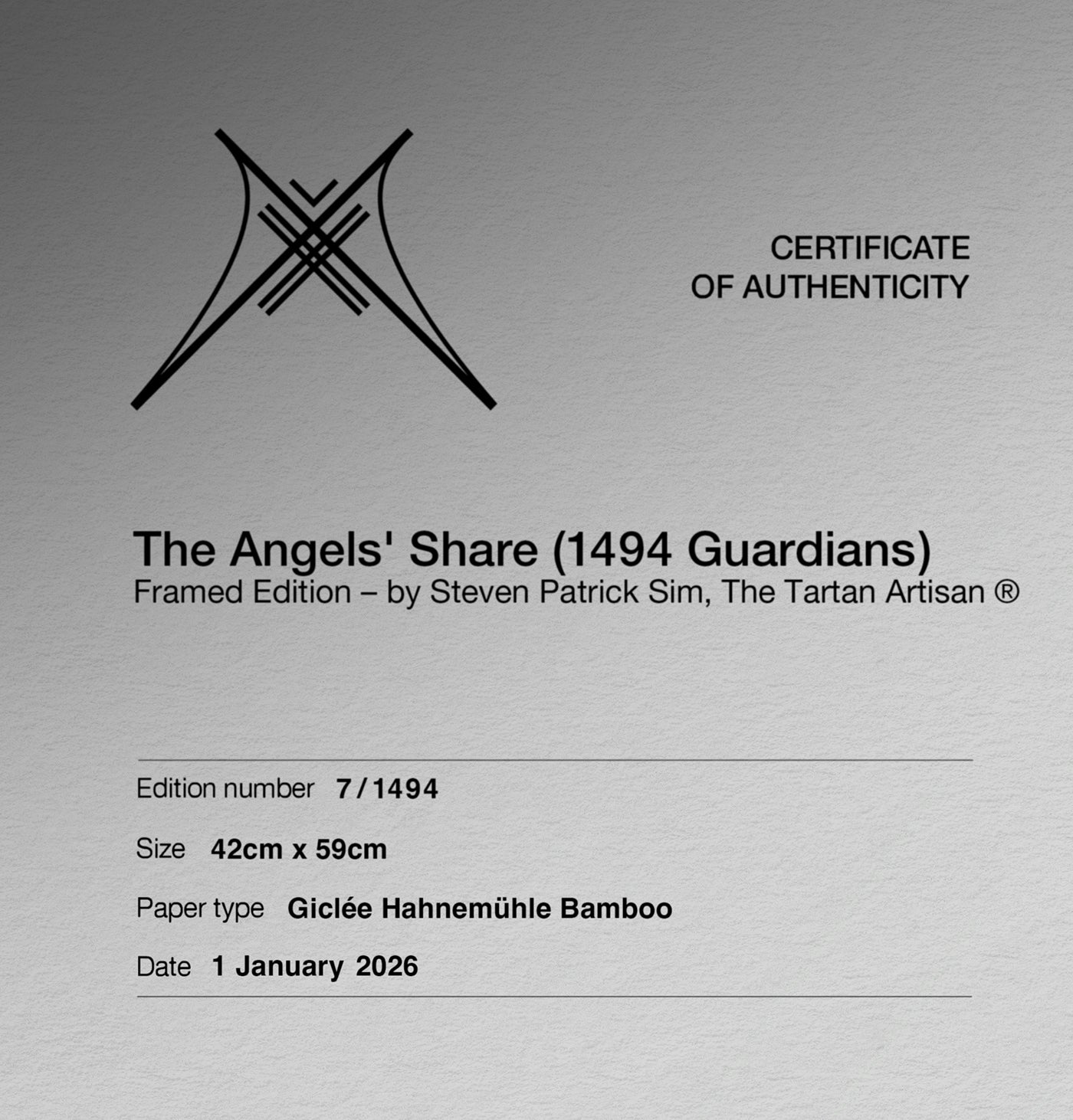 CERTIFICATE
OF AUTHENTICITY

The Angels' Share (1494 Guardians)
Framed Edition – by Steven Patrick Sim, The Tartan Artisan ®

Edition number 7 / 1494

Size 42cm x 59cm

Paper type Giclée Hahnemühle Bamboo

Date 1 January 2026